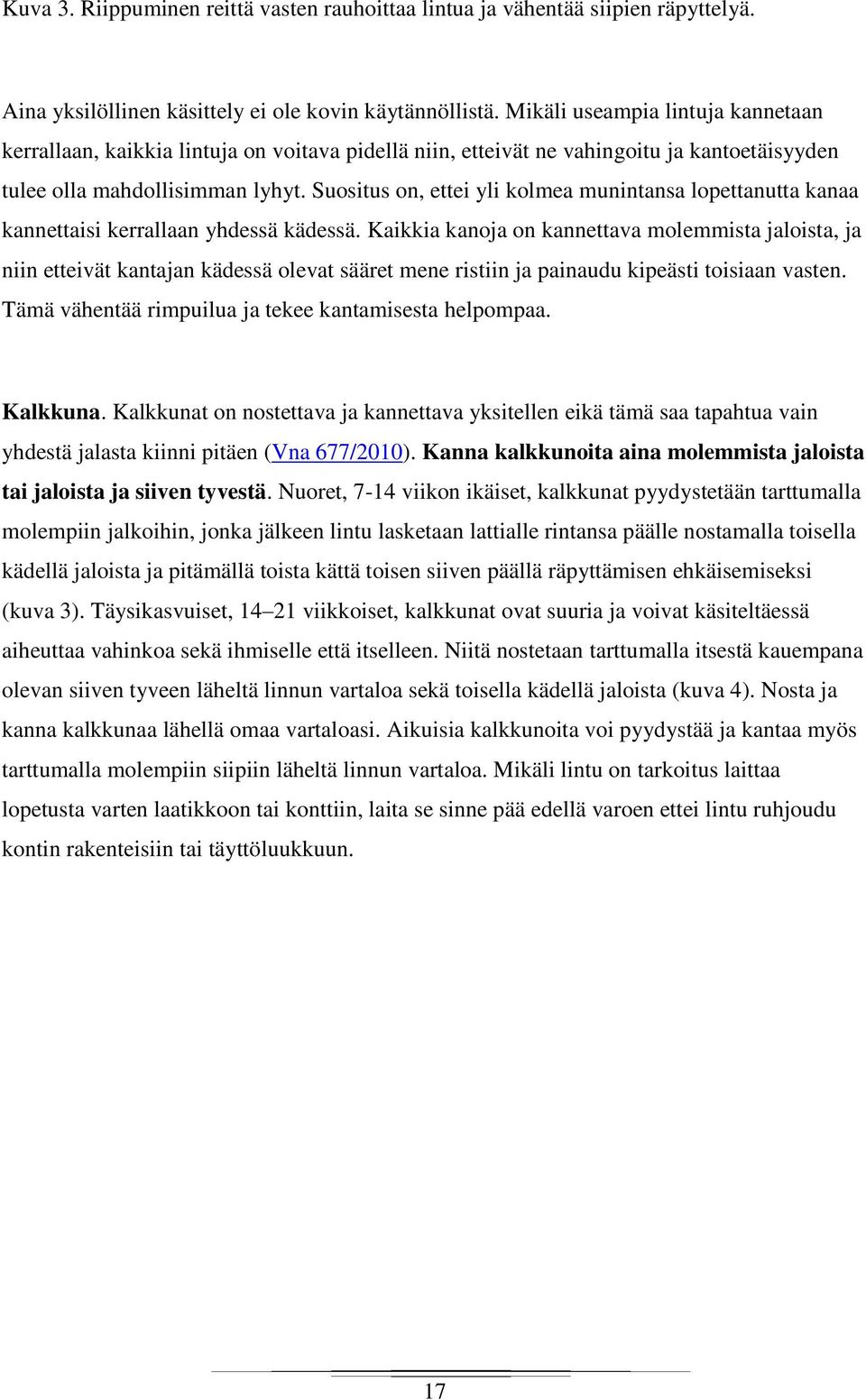 Kuva 3. Riippuminen reittä vasten rauhoittaa lintua ja vähentää siipien räpyttelyä.

Aina yksilöllinen käsittely ei ole kovin käytännöllistä. Mikäli useampia lintuja kannetaan kerrallaan, kaikkia lintuja on voitava pidellä niin, etteivät ne vahingoitu ja kantoetäisyyden tulee olla mahdollisimman lyhyt. Suositus on, ettei yli kolmea munintansa lopettanutta kanaa kannettaisi kerrallaan yhdessä kädessä. Kaikkia kanoja on kannettava molemmista jaloista, ja niin etteivät kantajan kädessä olevat sääret mene ristiin ja painaudu kipeästi toisiaan vasten. Tämä vähentää rimpuilua ja tekee kantamisesta helpompaa.

Kalkkuna. Kalkkunat on nostettava ja kannettava yksitellen eikä tämä saa tapahtua vain yhdestä jalasta kiinni pitäen (Vna 677/2010). Kanna kalkkunoita aina molemmista jaloista tai jaloista ja siiven tyvestä. Nuoret, 7-14 viikon ikäiset, kalkkunat pyydystetään tarttumalla molempiin jalkoihin, jonka jälkeen lintu lasketaan lattialle rintansa päälle nostamalla toisella kädellä jaloista ja pitämällä toista kättä toisen siiven päällä räpyttämisen ehkäisemiseksi (kuva 3). Täysikasvuiset, 14–21 viikkoiset, kalkkunat ovat suuria ja voivat käsiteltäessä aiheuttaa vahinkoa sekä ihmiselle että itselleen. Niitä nostetaan tarttumalla itsestä kauempana olevan siiven tyveen läheltä linnun vartaloa sekä toisella kädellä jaloista (kuva 4). Nosta ja kanna kalkkunaa lähellä omaa vartaloasi. Aikuisia kalkkunoita voi pyydystää ja kantaa myös tarttumalla molempiin siipiin läheltä linnun vartaloa. Mikäli lintu on tarkoitus laittaa lopetusta varten laatikkoon tai konttiin, laita se sinne pää edellä varoen ettei lintu ruhjoudu kontin rakenteisiin tai täyttöluukkuun.

17